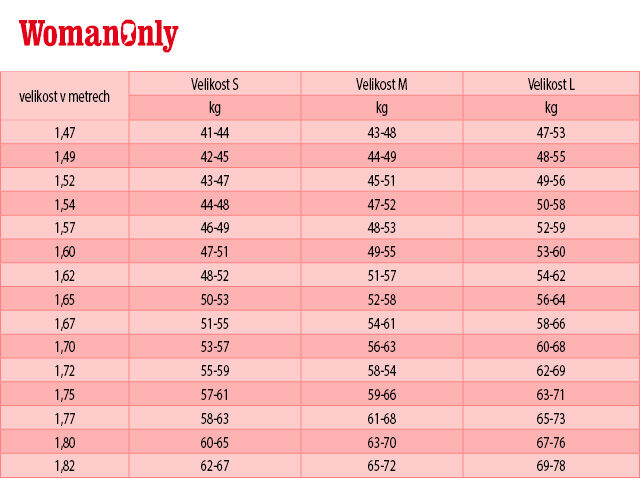 WomanOnly

| velikost v metrech | Velikost S | Velikost M | Velikost L |
|---|---|---|---|
| | kg | kg | kg |
| 1,47 | 41-44 | 43-48 | 47-53 |
| 1,49 | 42-45 | 44-49 | 48-55 |
| 1,52 | 43-47 | 45-51 | 49-56 |
| 1,54 | 44-48 | 47-52 | 50-58 |
| 1,57 | 46-49 | 48-53 | 52-59 |
| 1,60 | 47-51 | 49-55 | 53-60 |
| 1,62 | 48-52 | 51-57 | 54-62 |
| 1,65 | 50-53 | 52-58 | 56-64 |
| 1,67 | 51-55 | 54-61 | 58-66 |
| 1,70 | 53-57 | 56-63 | 60-68 |
| 1,72 | 55-59 | 58-54 | 62-69 |
| 1,75 | 57-61 | 59-66 | 63-71 |
| 1,77 | 58-63 | 61-68 | 65-73 |
| 1,80 | 60-65 | 63-70 | 67-76 |
| 1,82 | 62-67 | 65-72 | 69-78 |